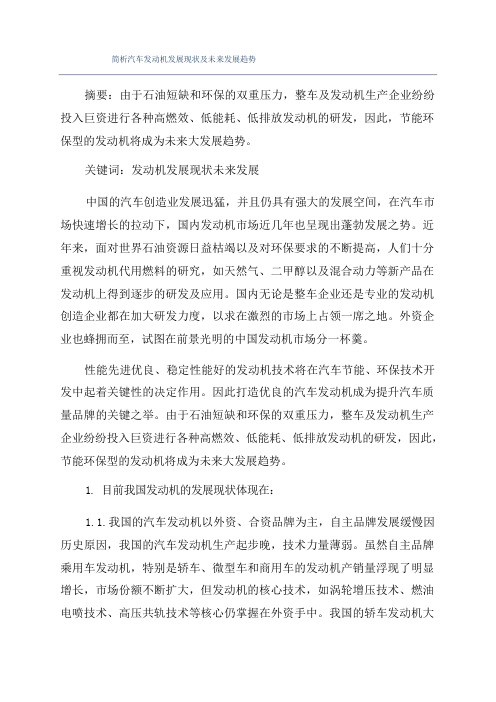 简析汽车发动机发展现状及未来发展趋势

摘要：由于石油短缺和环保的双重压力，整车及发动机生产企业纷纷投入巨资进行各种高燃效、低能耗、低排放发动机的研发，因此，节能环保型的发动机将成为未来大发展趋势。

关键词：发动机发展现状未来发展

中国的汽车创造业发展迅猛，并且仍具有强大的发展空间，在汽车市场快速增长的拉动下，国内发动机市场近几年也呈现出蓬勃发展之势。近年来，面对世界石油资源日益枯竭以及对环保要求的不断提高，人们十分重视发动机代用燃料的研究，如天然气、二甲醇以及混合动力等新产品在发动机上得到逐步的研发及应用。国内无论是整车企业还是专业的发动机创造企业都在加大研发力度，以求在激烈的市场上占领一席之地。外资企业也蜂拥而至，试图在前景光明的中国发动机市场分一杯羹。

性能先进优良、稳定性能好的发动机技术将在汽车节能、环保技术开发中起着关键性的决定作用。因此打造优良的汽车发动机成为提升汽车质量品牌的关键之举。由于石油短缺和环保的双重压力，整车及发动机生产企业纷纷投入巨资进行各种高燃效、低能耗、低排放发动机的研发，因此，节能环保型的发动机将成为未来大发展趋势。

1. 目前我国发动机的发展现状体现在：

1.1.我国的汽车发动机以外资、合资品牌为主，自主品牌发展缓慢因历史原因，我国的汽车发动机生产起步晚，技术力量薄弱。虽然自主品牌乘用车发动机，特别是轿车、微型车和商用车的发动机产销量浮现了明显增长，市场份额不断扩大，但发动机的核心技术，如涡轮增压技术、燃油电喷技术、高压共轨技术等核心仍掌握在外资手中。我国的轿车发动机大